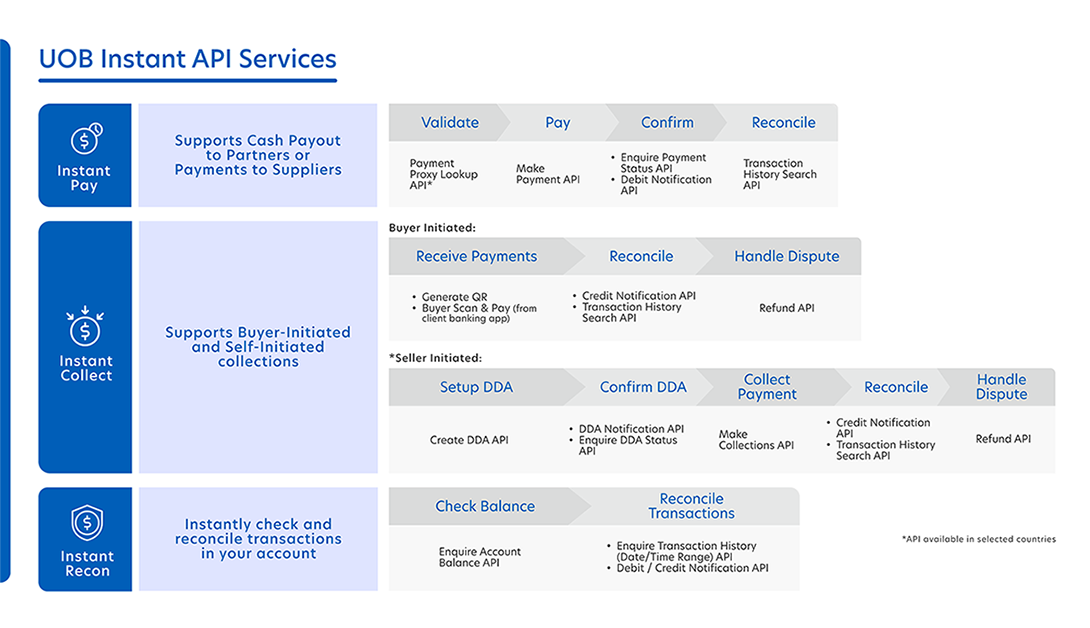 UOB Instant API Services

Instant Pay

Supports Cash Payout to Partners or Payments to Suppliers

| Validate | Pay | Confirm | Reconcile |
|---|---|---|---|
| Payment Proxy Lookup API* | Make Payment API | • Enquire Payment Status API • Debit Notification API | Transaction History Search API |

Instant Collect

Supports Buyer-Initiated and Self-Initiated collections

Buyer Initiated:

| Receive Payments | Reconcile | Handle Dispute |
|---|---|---|
| • Generate QR • Buyer Scan & Pay (from client banking app) | • Credit Notification API • Transaction History Search API | Refund API |

*Seller Initiated:

| Setup DDA | Confirm DDA | Collect Payment | Reconcile | Handle Dispute |
|---|---|---|---|---|
| Create DDA API | • DDA Notification API • Enquire DDA Status API | Make Collections API | • Credit Notification API • Transaction History Search API | Refund API |

Instant Recon

Instantly check and reconcile transactions in your account

| Check Balance | Reconcile Transactions |
|---|---|
| Enquire Account Balance API | • Enquire Transaction History (Date/Time Range) API • Debit / Credit Notification API |

*API available in selected countries